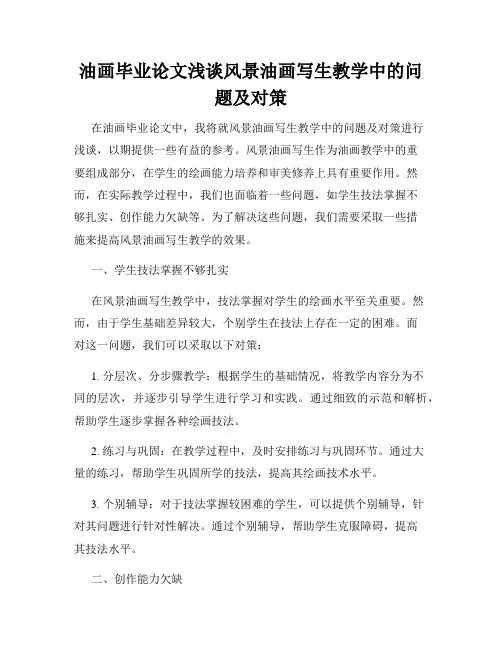 油画毕业论文浅谈风景油画写生教学中的问题及对策

在油画毕业论文中，我将就风景油画写生教学中的问题及对策进行浅谈，以期提供一些有益的参考。风景油画写生作为油画教学中的重要组成部分，在学生的绘画能力培养和审美修养上具有重要作用。然而，在实际教学过程中，我们也面临着一些问题，如学生技法掌握不够扎实、创作能力欠缺等。为了解决这些问题，我们需要采取一些措施来提高风景油画写生教学的效果。

一、学生技法掌握不够扎实

在风景油画写生教学中，技法掌握对学生的绘画水平至关重要。然而，由于学生基础差异较大，个别学生在技法上存在一定的困难。面对这一问题，我们可以采取以下对策：

1. 分层次、分步骤教学：根据学生的基础情况，将教学内容分为不同的层次，并逐步引导学生进行学习和实践。通过细致的示范和解析，帮助学生逐步掌握各种绘画技法。

2. 练习与巩固：在教学过程中，及时安排练习与巩固环节。通过大量的练习，帮助学生巩固所学的技法，提高其绘画技术水平。

3. 个别辅导：对于技法掌握较困难的学生，可以提供个别辅导，针对其问题进行针对性解决。通过个别辅导，帮助学生克服障碍，提高其技法水平。

二、创作能力欠缺